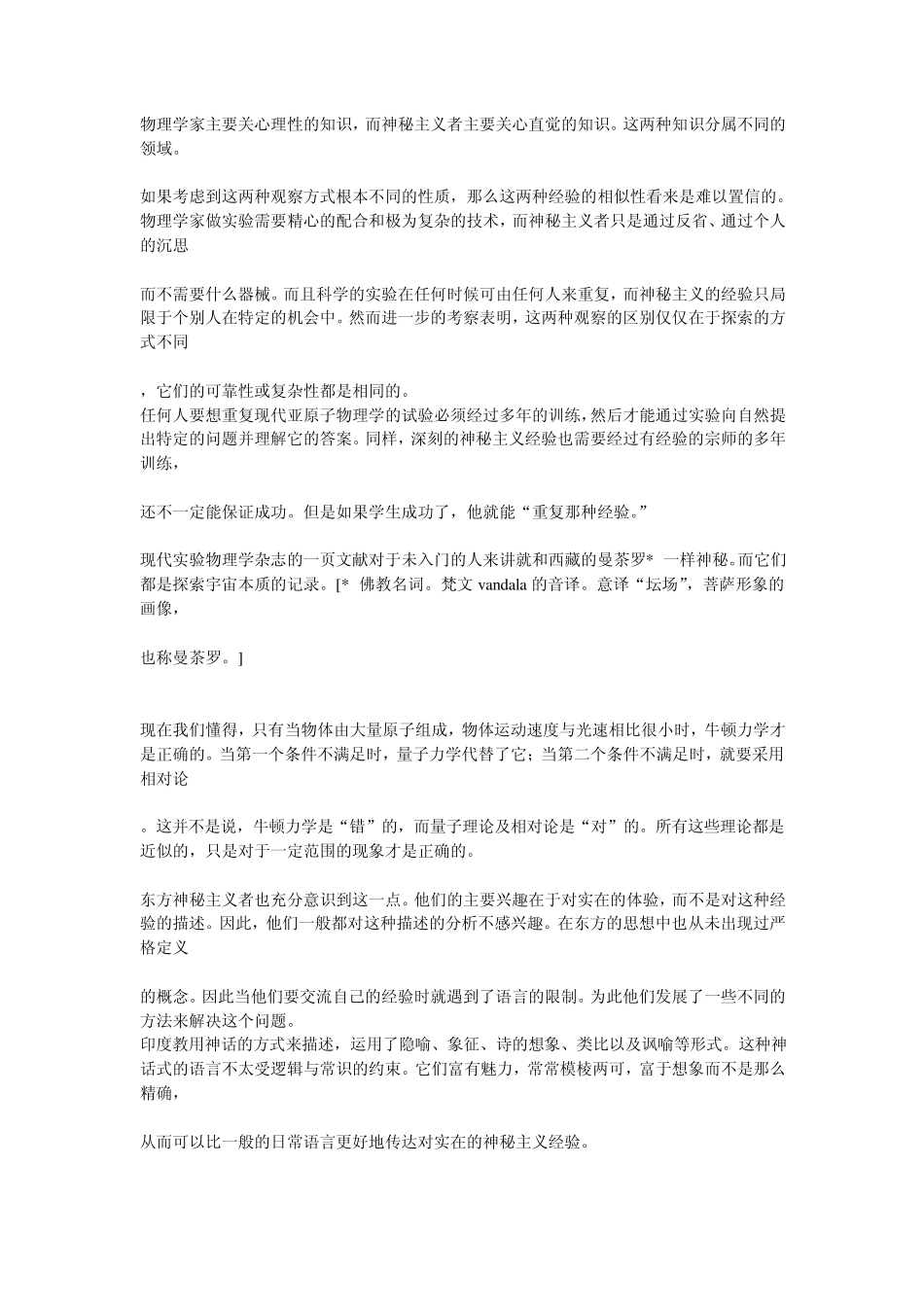 物理学家主要关心理性的知识，而神秘主义者主要关心直觉的知识。这两种知识分属不同的领域。

如果考虑到这两种观察方式根本不同的性质，那么这两种经验的相似性看来是难以置信的。物理学家做实验需要精心的配合和极为复杂的技术，而神秘主义者只是通过反省、通过个人的沉思

而不需要什么器械。而且科学的实验在任何时候可由任何人来重复，而神秘主义的经验只局限于个别人在特定的机会中。然而进一步的考察表明，这两种观察的区别仅仅在于探索的方式不同

，它们的可靠性或复杂性都是相同的。
任何人要想重复现代亚原子物理学的试验必须经过多年的训练，然后才能通过实验向自然提出特定的问题并理解它的答案。同样，深刻的神秘主义经验也需要经过有经验的宗师的多年训练，

还不一定能保证成功。但是如果学生成功了，他就能“重复那种经验。”

现代实验物理学杂志的一页文献对于未入门的人来讲就和西藏的曼荼罗* 一样神秘。而它们都是探索宇宙本质的记录。[* 佛教名词。梵文 vandala 的音译。意译“坛场”，菩萨形象的画像，

也称曼荼罗。]

现在我们懂得，只有当物体由大量原子组成，物体运动速度与光速相比很小时，牛顿力学才是正确的。当第一个条件不满足时，量子力学代替了它；当第二个条件不满足时，就要采用相对论

。这并不是说，牛顿力学是“错”的，而量子理论及相对论是“对”的。所有这些理论都是近似的，只是对于一定范围的现象才是正确的。

东方神秘主义者也充分意识到这一点。他们的主要兴趣在于对实在的体验，而不是对这种经验的描述。因此，他们一般都对这种描述的分析不感兴趣。在东方的思想中也从未出现过严格定义

的概念。因此当他们要交流自己的经验时就遇到了语言的限制。为此他们发展了一些不同的方法来解决这个问题。
印度教用神话的方式来描述，运用了隐喻、象征、诗的想象、类比以及讽喻等形式。这种神话式的语言不太受逻辑与常识的约束。它们富有魅力，常常模棱两可，富于想象而不是那么精确，

从而可以比一般的日常语言更好地传达对实在的神秘主义经验。